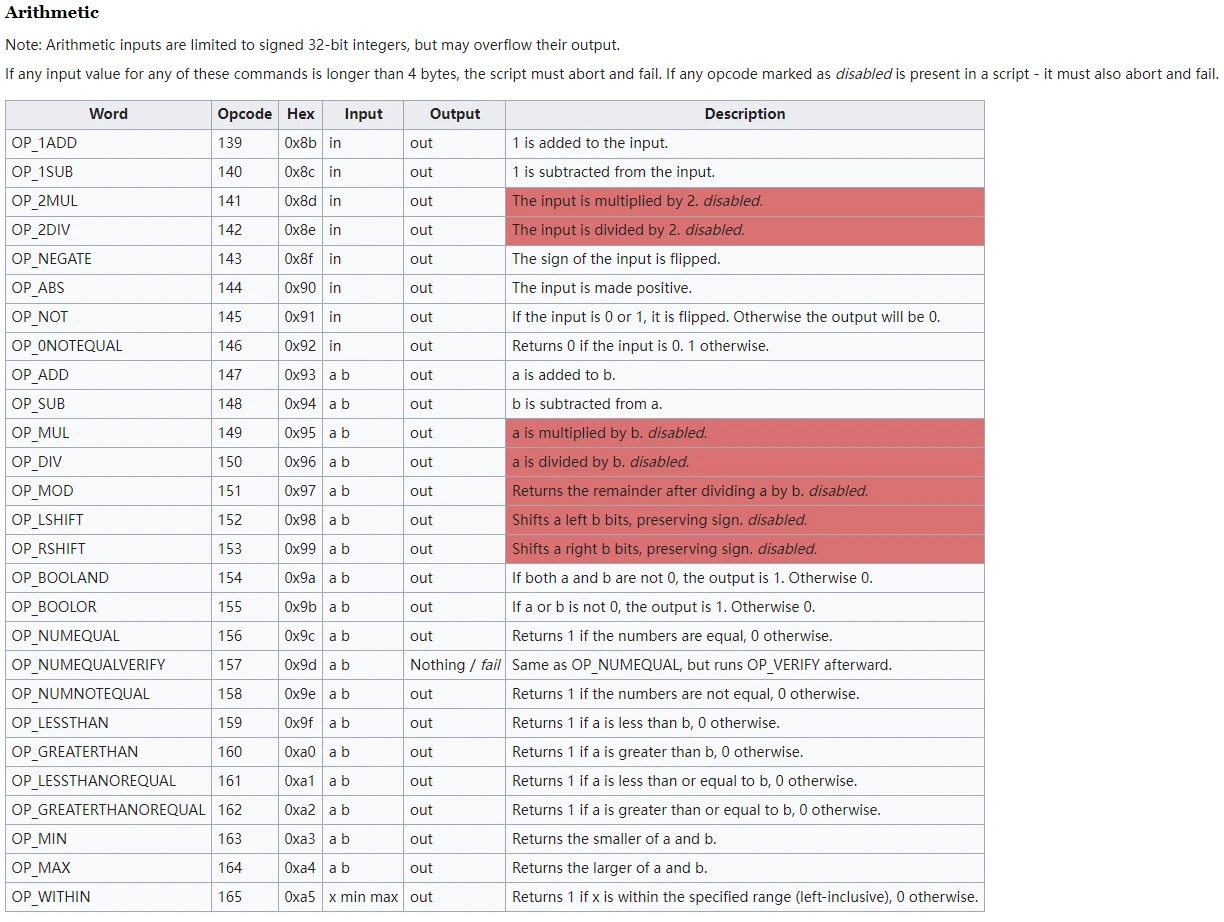 Arithmetic

Note: Arithmetic inputs are limited to signed 32-bit integers, but may overflow their output.

If any input value for any of these commands is longer than 4 bytes, the script must abort and fail. If any opcode marked as disabled is present in a script - it must also abort and fail.

| Word | Opcode | Hex | Input | Output | Description |
|---|---|---|---|---|---|
| OP_1ADD | 139 | 0x8b | in | out | 1 is added to the input. |
| OP_1SUB | 140 | 0x8c | in | out | 1 is subtracted from the input. |
| OP_2MUL | 141 | 0x8d | in | out | The input is multiplied by 2. disabled. |
| OP_2DIV | 142 | 0x8e | in | out | The input is divided by 2. disabled. |
| OP_NEGATE | 143 | 0x8f | in | out | The sign of the input is flipped. |
| OP_ABS | 144 | 0x90 | in | out | The input is made positive. |
| OP_NOT | 145 | 0x91 | in | out | If the input is 0 or 1, it is flipped. Otherwise the output will be 0. |
| OP_0NOTEQUAL | 146 | 0x92 | in | out | Returns 0 if the input is 0. 1 otherwise. |
| OP_ADD | 147 | 0x93 | a b | out | a is added to b. |
| OP_SUB | 148 | 0x94 | a b | out | b is subtracted from a. |
| OP_MUL | 149 | 0x95 | a b | out | a is multiplied by b. disabled. |
| OP_DIV | 150 | 0x96 | a b | out | a is divided by b. disabled. |
| OP_MOD | 151 | 0x97 | a b | out | Returns the remainder after dividing a by b. disabled. |
| OP_LSHIFT | 152 | 0x98 | a b | out | Shifts a left b bits, preserving sign. disabled. |
| OP_RSHIFT | 153 | 0x99 | a b | out | Shifts a right b bits, preserving sign. disabled. |
| OP_BOOLAND | 154 | 0x9a | a b | out | If both a and b are not 0, the output is 1. Otherwise 0. |
| OP_BOOLOR | 155 | 0x9b | a b | out | If a or b is not 0, the output is 1. Otherwise 0. |
| OP_NUMEQUAL | 156 | 0x9c | a b | out | Returns 1 if the numbers are equal, 0 otherwise. |
| OP_NUMEQUALVERIFY | 157 | 0x9d | a b | Nothing / fail | Same as OP_NUMEQUAL, but runs OP_VERIFY afterward. |
| OP_NUMNOTEQUAL | 158 | 0x9e | a b | out | Returns 1 if the numbers are not equal, 0 otherwise. |
| OP_LESSTHAN | 159 | 0x9f | a b | out | Returns 1 if a is less than b, 0 otherwise. |
| OP_GREATERTHAN | 160 | 0xa0 | a b | out | Returns 1 if a is greater than b, 0 otherwise. |
| OP_LESSTHANOREQUAL | 161 | 0xa1 | a b | out | Returns 1 if a is less than or equal to b, 0 otherwise. |
| OP_GREATERTHANOREQUAL | 162 | 0xa2 | a b | out | Returns 1 if a is greater than or equal to b, 0 otherwise. |
| OP_MIN | 163 | 0xa3 | a b | out | Returns the smaller of a and b. |
| OP_MAX | 164 | 0xa4 | a b | out | Returns the larger of a and b. |
| OP_WITHIN | 165 | 0xa5 | x min max | out | Returns 1 if x is within the specified range (left-inclusive), 0 otherwise. |